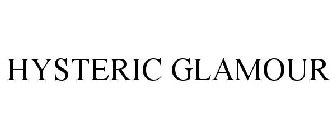 HYSTERIC GLAMOUR